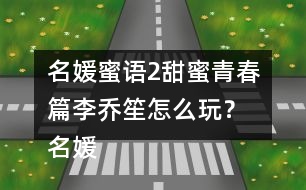 名媛蜜语2甜蜜青春篇李乔笙怎么玩？名媛